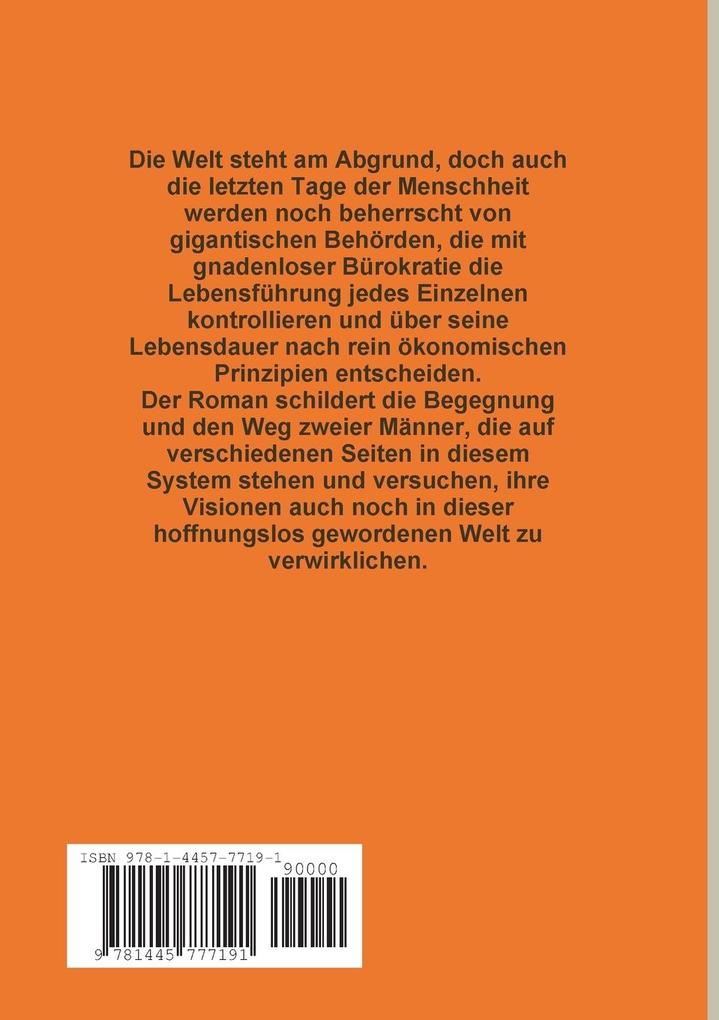 Die Welt steht am Abgrund, doch auch die letzten Tage der Menschheit werden noch beherrscht von gigantischen Behörden, die mit gnadenloser Bürokratie die Lebensführung jedes Einzelnen kontrollieren und über seine Lebensdauer nach rein ökonomischen Prinzipien entscheiden.
Der Roman schildert die Begegnung und den Weg zweier Männer, die auf verschiedenen Seiten in diesem System stehen und versuchen, ihre Visionen auch noch in dieser hoffnungslos gewordenen Welt zu verwirklichen.

ISBN 978-1-4457-7719-1
90000
9 781445 777191